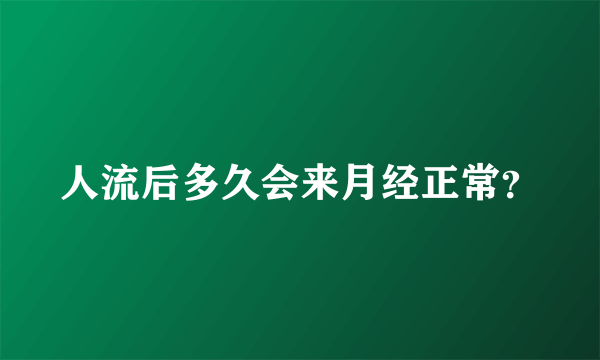 人流后多久会来月经正常?